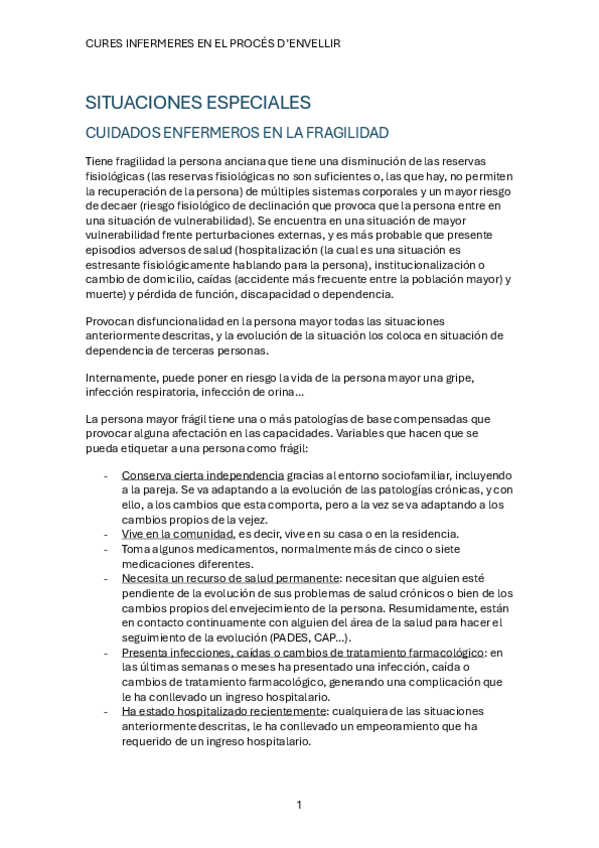 CURES INFERMERES EN EL PROCÉS D'ENVELLIR

SITUACIONES ESPECIALES

CUIDADOS ENFERMEROS EN LA FRAGILIDAD

Tiene fragilidad la persona anciana que tiene una disminución de las reservas fisiológicas (las reservas fisiológicas no son suficientes o, las que hay, no permiten la recuperación de la persona) de múltiples sistemas corporales y un mayor riesgo de decaer (riesgo fisiológico de declinación que provoca que la persona entre en una situación de vulnerabilidad). Se encuentra en una situación de mayor vulnerabilidad frente perturbaciones externas, y es más probable que presente episodios adversos de salud (hospitalización (la cual es una situación es estresante fisiológicamente hablando para la persona), institucionalización o cambio de domicilio, caídas (accidente más frecuente entre la población mayor) y muerte) y pérdida de función, discapacidad o dependencia.

Provocan disfuncionalidad en la persona mayor todas las situaciones anteriormente descritas, y la evolución de la situación los coloca en situación de dependencia de terceras personas.

Internamente, puede poner en riesgo la vida de la persona mayor una gripe, infección respiratoria, infección de orina…

La persona mayor frágil tiene una o más patologías de base compensadas que provocar alguna afectación en las capacidades. Variables que hacen que se pueda etiquetar a una persona como frágil:

- Conserva cierta independencia gracias al entorno sociofamiliar, incluyendo a la pareja. Se va adaptando a la evolución de las patologías crónicas, y con ello, a los cambios que esta comporta, pero a la vez se va adaptando a los cambios propios de la vejez.
- Vive en la comunidad, es decir, vive en su casa o en la residencia.
- Toma algunos medicamentos, normalmente más de cinco o siete medicaciones diferentes.
- Necesita un recurso de salud permanente: necesitan que alguien esté pendiente de la evolución de sus problemas de salud crónicos o bien de los cambios propios del envejecimiento de la persona. Resumidamente, están en contacto continuamente con alguien del área de la salud para hacer el seguimiento de la evolución (PADES, CAP…).
- Presenta infecciones, caídas o cambios de tratamiento farmacológico: en las últimas semanas o meses ha presentado una infección, caída o cambios de tratamiento farmacológico, generando una complicación que le ha conllevado un ingreso hospitalario.
- Ha estado hospitalizado recientemente: cualquiera de las situaciones anteriormente descritas, le ha conllevado un empeoramiento que ha requerido de un ingreso hospitalario.

1